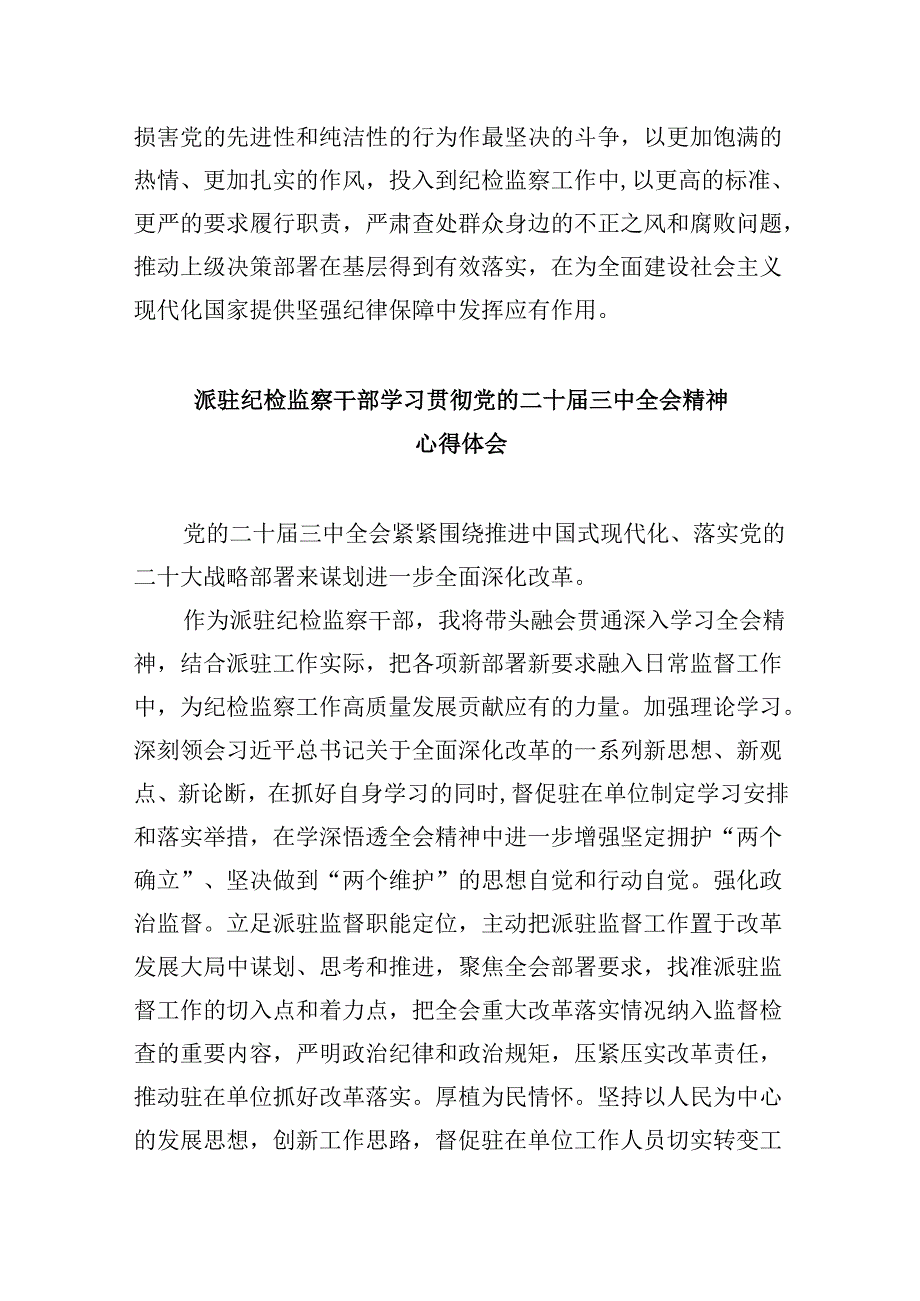 损害党的先进性和纯洁性的行为作最坚决的斗争，以更加饱满的热情、更加扎实的作风，投入到纪检监察工作中，以更高的标准、更严的要求履行职责，严肃查处群众身边的不正之风和腐败问题，推动上级决策部署在基层得到有效落实，在为全面建设社会主义现代化国家提供坚强纪律保障中发挥应有作用。

派驻纪检监察干部学习贯彻党的二十届三中全会精神
心得体会

党的二十届三中全会紧紧围绕推进中国式现代化、落实党的二十大战略部署来谋划进一步全面深化改革。

作为派驻纪检监察干部，我将带头融会贯通深入学习全会精神，结合派驻工作实际，把各项新部署新要求融入日常监督工作中，为纪检监察工作高质量发展贡献应有的力量。加强理论学习。深刻领会习近平总书记关于全面深化改革的一系列新思想、新观点、新论断，在抓好自身学习的同时，督促驻在单位制定学习安排和落实举措，在学深悟透全会精神中进一步增强坚定拥护“两个确立”、坚决做到“两个维护”的思想自觉和行动自觉。强化政治监督。立足派驻监督职能定位，主动把派驻监督工作置于改革发展大局中谋划、思考和推进，聚焦全会部署要求，找准派驻监督工作的切入点和着力点，把全会重大改革落实情况纳入监督检查的重要内容，严明政治纪律和政治规矩，压紧压实改革责任，推动驻在单位抓好改革落实。厚植为民情怀。坚持以人民为中心的发展思想，创新工作思路，督促驻在单位工作人员切实转变工